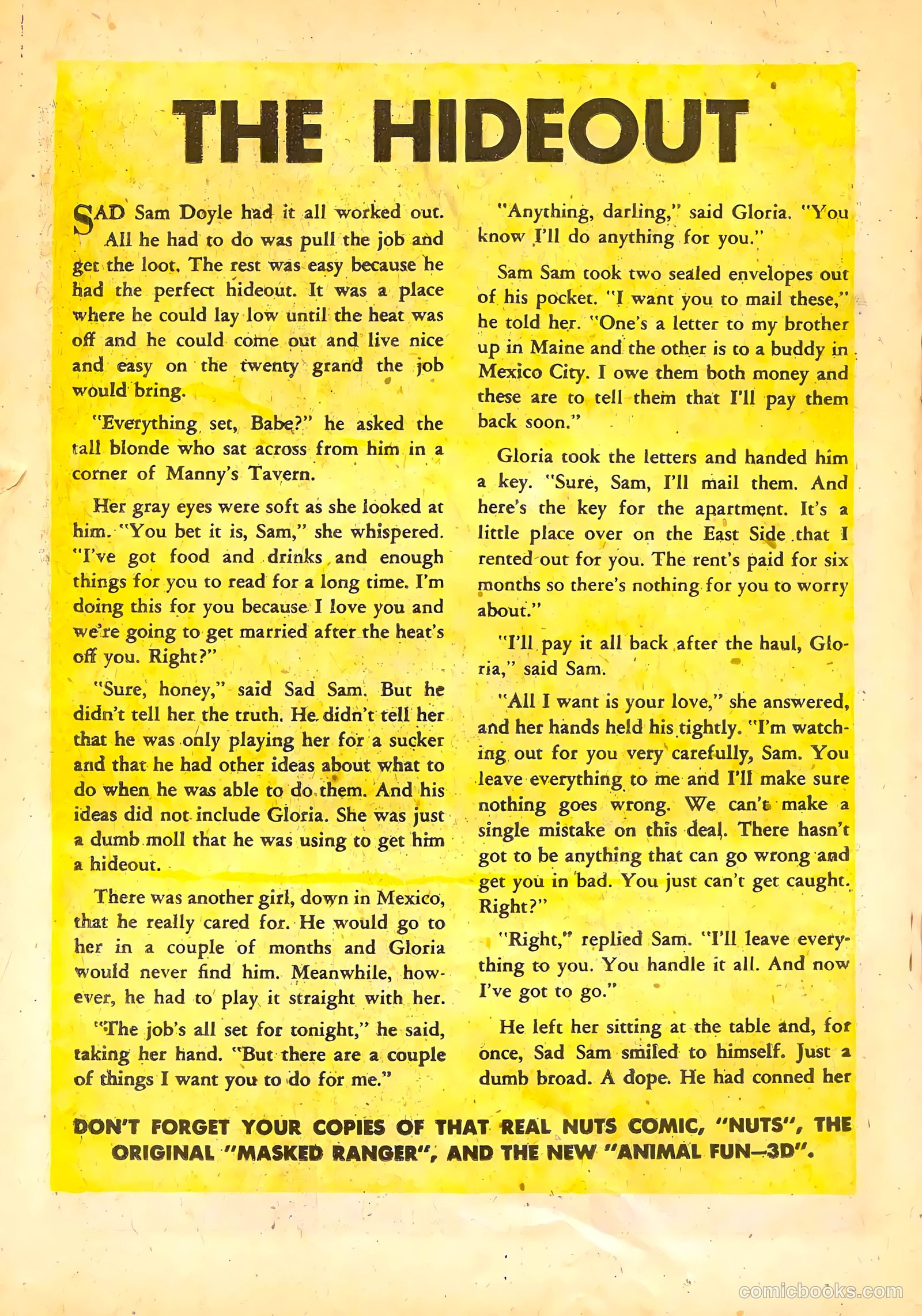 THE HIDEOUT

SAD Sam Doyle had it all worked out. All he had to do was pull the job and get the loot. The rest was easy because he had the perfect hideout. It was a place where he could lay low until the heat was off and he could come out and live nice and easy on the twenty grand the job would bring.

"Everything set, Babe?" he asked the tall blonde who sat across from him in a corner of Manny's Tavern.

Her gray eyes were soft as she looked at him. "You bet it is, Sam," she whispered. "I've got food and drinks and enough things for you to read for a long time. I'm doing this for you because I love you and we're going to get married after the heat's off you. Right?"

"Sure, honey," said Sad Sam. But he didn't tell her the truth. He didn't tell her that he was only playing her for a sucker and that he had other ideas about what to do when he was able to do them. And his ideas did not include Gloria. She was just a dumb moll that he was using to get him a hideout.

There was another girl, down in Mexico, that he really cared for. He would go to her in a couple of months and Gloria would never find him. Meanwhile, however, he had to play it straight with her.

"The job's all set for tonight," he said, taking her hand. "But there are a couple of things I want you to do for me."

"Anything, darling," said Gloria. "You know I'll do anything for you."

Sam Sam took two sealed envelopes out of his pocket. "I want you to mail these," he told her. "One's a letter to my brother up in Maine and the other is to a buddy in Mexico City. I owe them both money and these are to tell them that I'll pay them back soon."

Gloria took the letters and handed him a key. "Sure, Sam, I'll mail them. And here's the key for the apartment. It's a little place over on the East Side that I rented out for you. The rent's paid for six months so there's nothing for you to worry about."

"I'll pay it all back after the haul, Gloria," said Sam.

"All I want is your love," she answered, and her hands held his tightly. "I'm watching out for you very carefully, Sam. You leave everything to me and I'll make sure nothing goes wrong. We can't make a single mistake on this deal. There hasn't got to be anything that can go wrong and get you in bad. You just can't get caught. Right?"

"Right," replied Sam. "I'll leave everything to you. You handle it all. And now I've got to go."

He left her sitting at the table and, for once, Sad Sam smiled to himself. Just a dumb broad. A dope. He had conned her

DON'T FORGET YOUR COPIES OF THAT REAL NUTS COMIC, "NUTS", THE ORIGINAL "MASKED RANGER", AND THE NEW "ANIMAL FUN—3D".

comicbooks.com